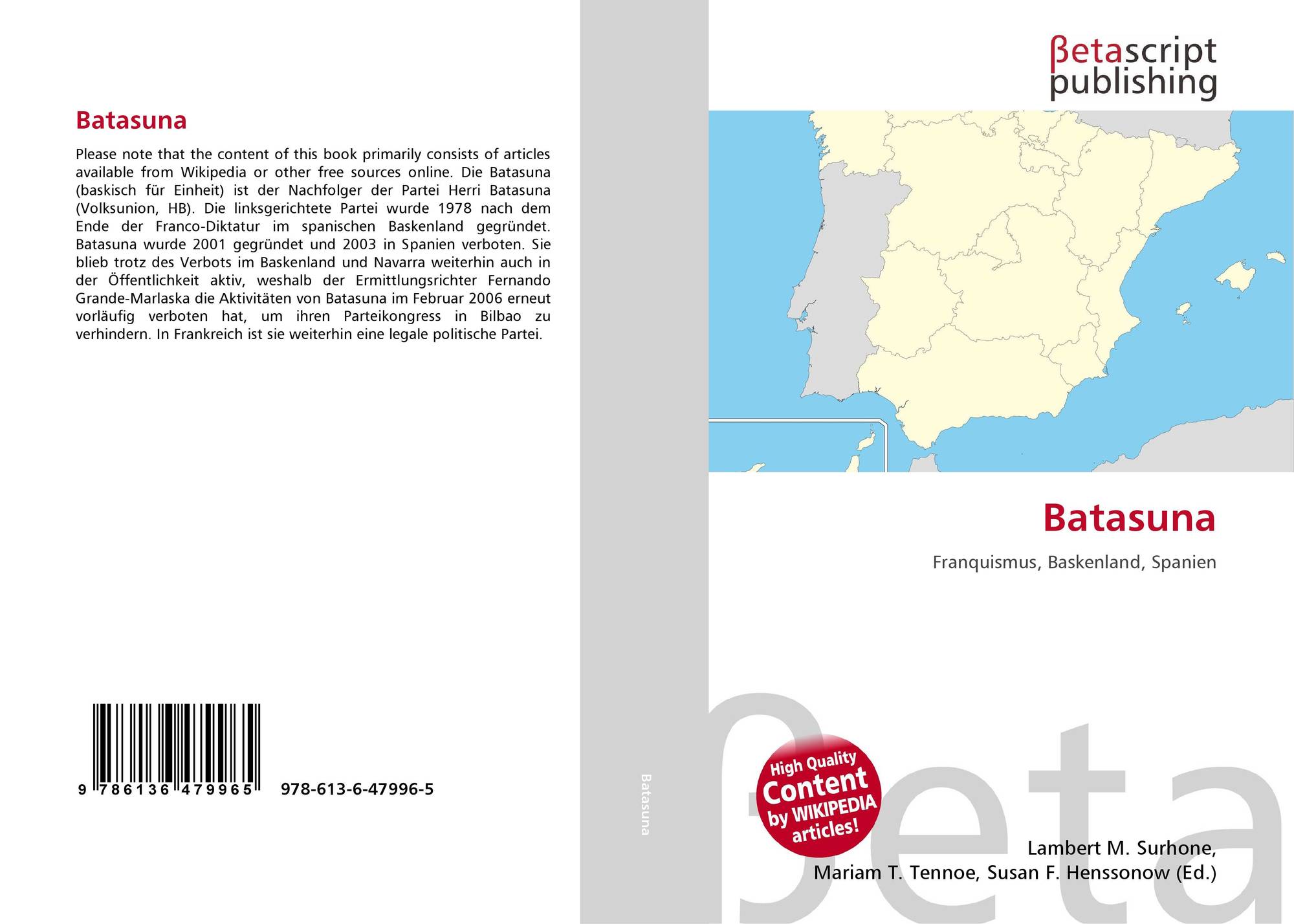 Batasuna

Please note that the content of this book primarily consists of articles available from Wikipedia or other free sources online. Die Batasuna (baskisch für Einheit) ist der Nachfolger der Partei Herri Batasuna (Volksunion, HB). Die linksgerichtete Partei wurde 1978 nach dem Ende der Franco-Diktatur im spanischen Baskenland gegründet. Batasuna wurde 2001 gegründet und 2003 in Spanien verboten. Sie blieb trotz des Verbots im Baskenland und Navarra weiterhin auch in der Öffentlichkeit aktiv, weshalb der Ermittlungsrichter Fernando Grande-Marlaska die Aktivitäten von Batasuna im Februar 2006 erneut vorläufig verboten hat, um ihren Parteikongress in Bilbao zu verhindern. In Frankreich ist sie weiterhin eine legale politische Partei.

9 786136 479965 978-613-6-47996-5

Batasuna

βetascript
publishing

Batasuna

Franquismus, Baskenland, Spanien

High Quality
Content
by WIKIPEDIA
articles!

Lambert M. Surhone,
Mariam T. Tennoe, Susan F. Henssonow (Ed.)

βeta